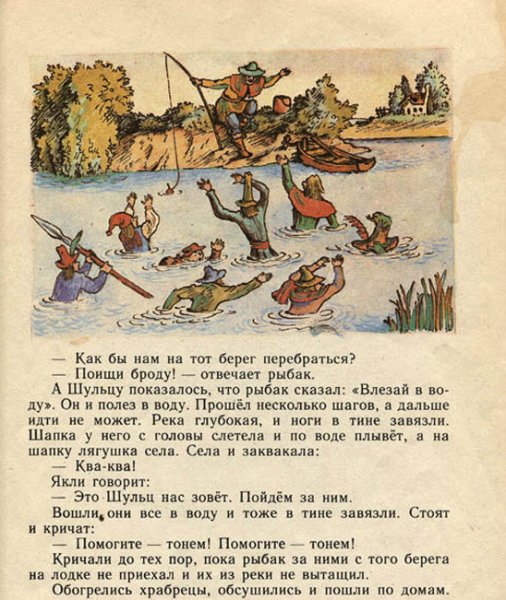 — Как бы нам на тот берег перебраться?
— Поищи броду! — отвечает рыбак.

А Шульцу показалось, что рыбак сказал: «Влезай в воду». Он и полез в воду. Прошёл несколько шагов, а дальше идти не может. Река глубокая, и ноги в тине завязли. Шапка у него с головы слетела и по воде плывёт, а на шапку лягушка села. Села и заквакала:
— Ква-ква!

Якли говорит:
— Это Шульц нас зовёт. Пойдём за ним.

Вошли они все в воду и тоже в тине завязли. Стоят и кричат:
— Помогите — тонем! Помогите — тонем!

Кричали до тех пор, пока рыбак за ними с того берега на лодке не приехал и их из реки не вытащил.

Обогрелись храбрецы, обсушились и пошли по домам.